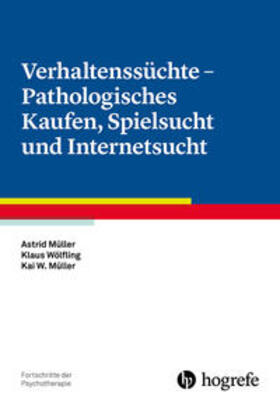 Verhaltenssüchte – Pathologisches Kaufen, Spielsucht und Internetsucht

Astrid Müller
Klaus Wölfling
Kai W. Müller

Fortschritte der Psychotherapie

hogrefe